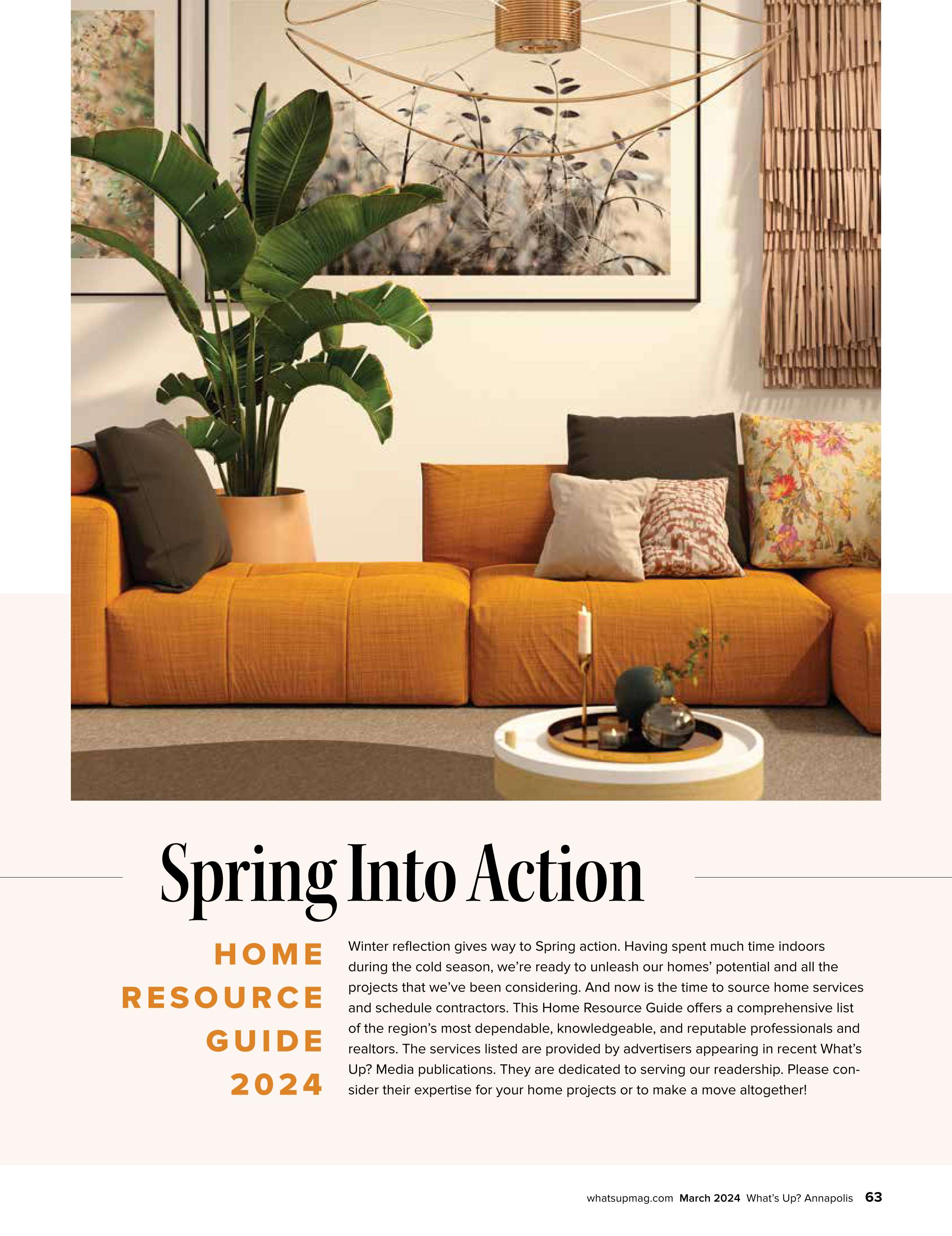 Spring Into Action

HOME RESOURCE GUIDE 2024

Winter reflection gives way to Spring action. Having spent much time indoors during the cold season, we're ready to unleash our homes' potential and all the projects that we've been considering. And now is the time to source home services and schedule contractors. This Home Resource Guide offers a comprehensive list of the region's most dependable, knowledgeable, and reputable professionals and realtors. The services listed are provided by advertisers appearing in recent What's Up? Media publications. They are dedicated to serving our readership. Please consider their expertise for your home projects or to make a move altogether!

whatsupmag.com March 2024 What's Up? Annapolis 63